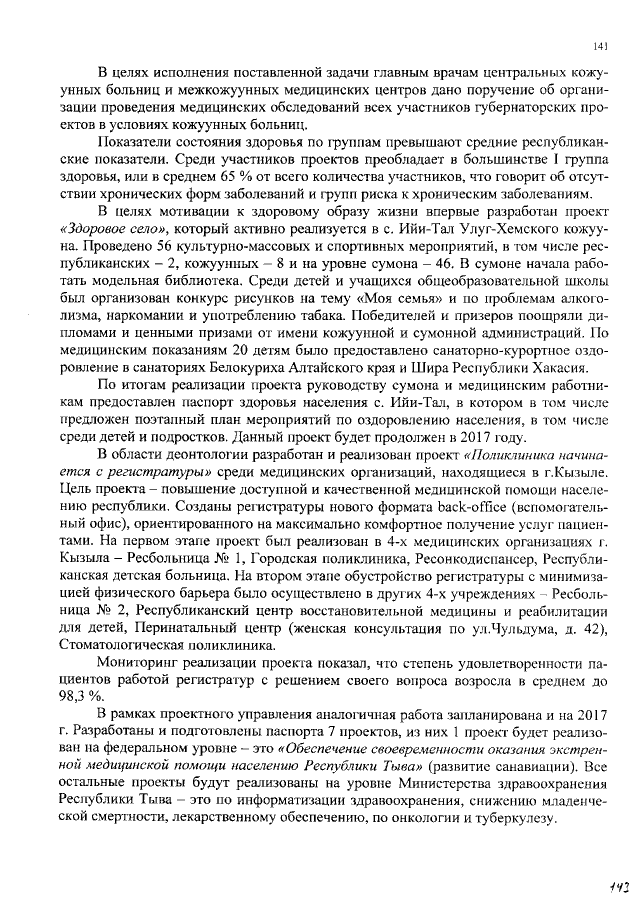 141

В целях исполнения поставленной задачи главным врачам центральных кожуунных больниц и межкожуунных медицинских центров дано поручение об организации проведения медицинских обследований всех участников губернаторских проектов в условиях кожуунных больниц.

Показатели состояния здоровья по группам превышают средние республиканские показатели. Среди участников проектов преобладает в большинстве I группа здоровья, или в среднем 65 % от всего количества участников, что говорит об отсутствии хронических форм заболеваний и групп риска к хроническим заболеваниям.

В целях мотивации к здоровому образу жизни впервые разработан проект «Здоровое село», который активно реализуется в с. Ийи-Тал Улуг-Хемского кожууна. Проведено 56 культурно-массовых и спортивных мероприятий, в том числе республиканских – 2, кожуунных – 8 и на уровне сумона – 46. В сумоне начала работать модельная библиотека. Среди детей и учащихся общеобразовательной школы был организован конкурс рисунков на тему «Моя семья» и по проблемам алкоголизма, наркомании и употреблению табака. Победителей и призеров поощряли дипломами и ценными призами от имени кожуунной и сумонной администраций. По медицинским показаниям 20 детям было предоставлено санаторно-курортное оздоровление в санаториях Белокуриха Алтайского края и Шира Республики Хакасия.

По итогам реализации проекта руководству сумона и медицинским работникам предоставлен паспорт здоровья населения с. Ийи-Тал, в котором в том числе предложен поэтапный план мероприятий по оздоровлению населения, в том числе среди детей и подростков. Данный проект будет продолжен в 2017 году.

В области деонтологии разработан и реализован проект «Поликлиника начинается с регистратуры» среди медицинских организаций, находящиеся в г.Кызыле. Цель проекта – повышение доступной и качественной медицинской помощи населению республики. Созданы регистратуры нового формата back-office (вспомогательный офис), ориентированного на максимально комфортное получение услуг пациентами. На первом этапе проект был реализован в 4-х медицинских организациях г. Кызыла – Ресбольница № 1, Городская поликлиника, Ресонкодиспансер, Республиканская детская больница. На втором этапе обустройство регистратуры с минимизацией физического барьера было осуществлено в других 4-х учреждениях – Ресбольница № 2, Республиканский центр восстановительной медицины и реабилитации для детей, Перинатальный центр (женская консультация по ул.Чульдума, д. 42), Стоматологическая поликлиника.

Мониторинг реализации проекта показал, что степень удовлетворенности пациентов работой регистратур с решением своего вопроса возросла в среднем до 98,3 %.

В рамках проектного управления аналогичная работа запланирована и на 2017 г. Разработаны и подготовлены паспорта 7 проектов, из них 1 проект будет реализован на федеральном уровне – это «Обеспечение своевременности оказания экстренной медицинской помощи населению Республики Тыва» (развитие санавиации). Все остальные проекты будут реализованы на уровне Министерства здравоохранения Республики Тыва – это по информатизации здравоохранения, снижению младенческой смертности, лекарственному обеспечению, по онкологии и туберкулезу.

143